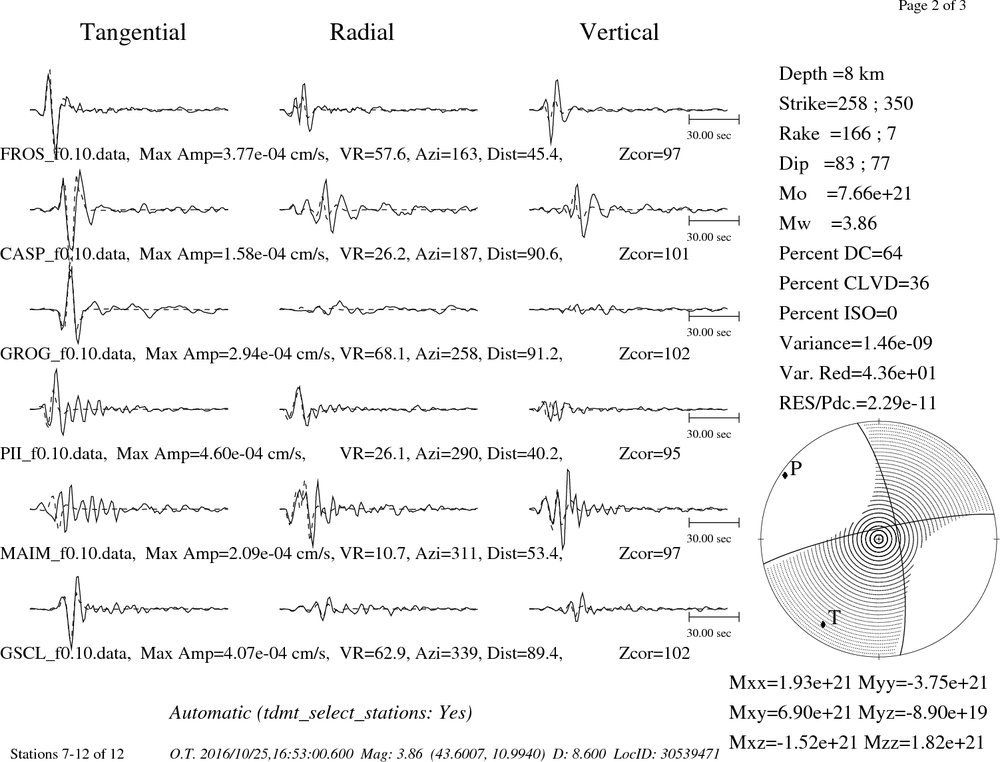 Page 2 of 3

Tangential Radial Vertical

30.00 sec

FROS_f0.10.data, Max Amp=3.77e-04 cm/s, VR=57.6, Azi=163, Dist=45.4, Zcor=97

30.00 sec

CASP_f0.10.data, Max Amp=1.58e-04 cm/s, VR=26.2, Azi=187, Dist=90.6, Zcor=101

30.00 sec

GROG_f0.10.data, Max Amp=2.94e-04 cm/s, VR=68.1, Azi=258, Dist=91.2, Zcor=102

30.00 sec

PII_f0.10.data, Max Amp=4.60e-04 cm/s, VR=26.1, Azi=290, Dist=40.2, Zcor=95

30.00 sec

MAIM_f0.10.data, Max Amp=2.09e-04 cm/s, VR=10.7, Azi=311, Dist=53.4, Zcor=97

30.00 sec

GSCL_f0.10.data, Max Amp=4.07e-04 cm/s, VR=62.9, Azi=339, Dist=89.4, Zcor=102

Depth =8 km
Strike=258 ; 350
Rake =166 ; 7
Dip =83 ; 77
Mo =7.66e+21
Mw =3.86
Percent DC=64
Percent CLVD=36
Percent ISO=0
Variance=1.46e-09
Var. Red=4.36e+01
RES/Pdc.=2.29e-11

P

T

Mxx=1.93e+21 Myy=-3.75e+21
Mxy=6.90e+21 Myz=-8.90e+19
Mxz=-1.52e+21 Mzz=1.82e+21

Automatic (tdmt_select_stations: Yes)

Stations 7-12 of 12 O.T. 2016/10/25,16:53:00.600 Mag: 3.86 (43.6007, 10.9940) D: 8.600 LocID: 30539471